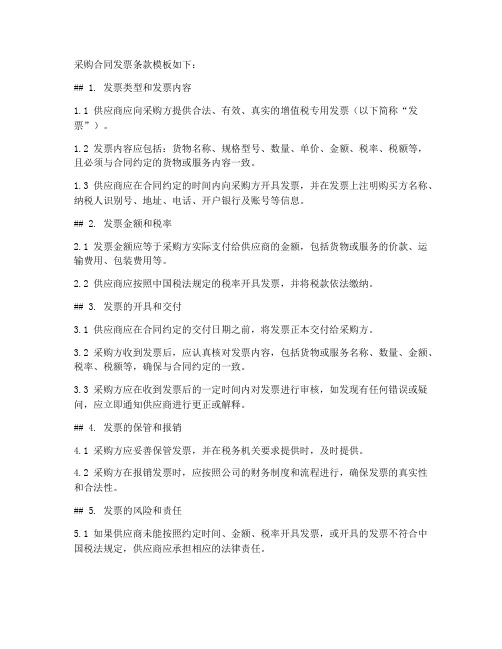 采购合同发票条款模板如下：

## 1. 发票类型和发票内容

1.1 供应商应向采购方提供合法、有效、真实的增值税专用发票（以下简称“发票”）。

1.2 发票内容应包括：货物名称、规格型号、数量、单价、金额、税率、税额等，且必须与合同约定的货物或服务内容一致。

1.3 供应商应在合同约定的时间内向采购方开具发票，并在发票上注明购买方名称、纳税人识别号、地址、电话、开户银行及账号等信息。

## 2. 发票金额和税率

2.1 发票金额应等于采购方实际支付给供应商的金额，包括货物或服务的价款、运输费用、包装费用等。

2.2 供应商应按照中国税法规定的税率开具发票，并将税款依法缴纳。

## 3. 发票的开具和交付

3.1 供应商应在合同约定的交付日期之前，将发票正本交付给采购方。

3.2 采购方收到发票后，应认真核对发票内容，包括货物或服务名称、数量、金额、税率、税额等，确保与合同约定的一致。

3.3 采购方应在收到发票后的一定时间内对发票进行审核，如发现有任何错误或疑问，应立即通知供应商进行更正或解释。

## 4. 发票的保管和报销

4.1 采购方应妥善保管发票，并在税务机关要求提供时，及时提供。

4.2 采购方在报销发票时，应按照公司的财务制度和流程进行，确保发票的真实性和合法性。

## 5. 发票的风险和责任

5.1 如果供应商未能按照约定时间、金额、税率开具发票，或开具的发票不符合中国税法规定，供应商应承担相应的法律责任。